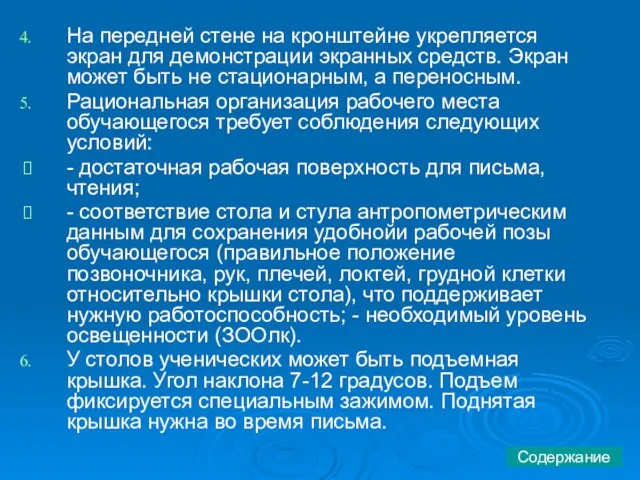 4. На передней стене на кронштейне укрепляется экран для демонстрации экранных средств. Экран может быть не стационарным, а переносным.

5. Рациональная организация рабочего места обучающегося требует соблюдения следующих условий:

- достаточная рабочая поверхность для письма, чтения;

- соответствие стола и стула антропометрическим данным для сохранения удобнойи рабочей позы обучающегося (правильное положение позвоночника, рук, плечей, локтей, грудной клетки относительно крышки стола), что поддерживает нужную работоспособность; - необходимый уровень освещенности (ЗООлк).

6. У столов ученических может быть подъемная крышка. Угол наклона 7-12 градусов. Подъем фиксируется специальным зажимом. Поднятая крышка нужна во время письма.

Содержание